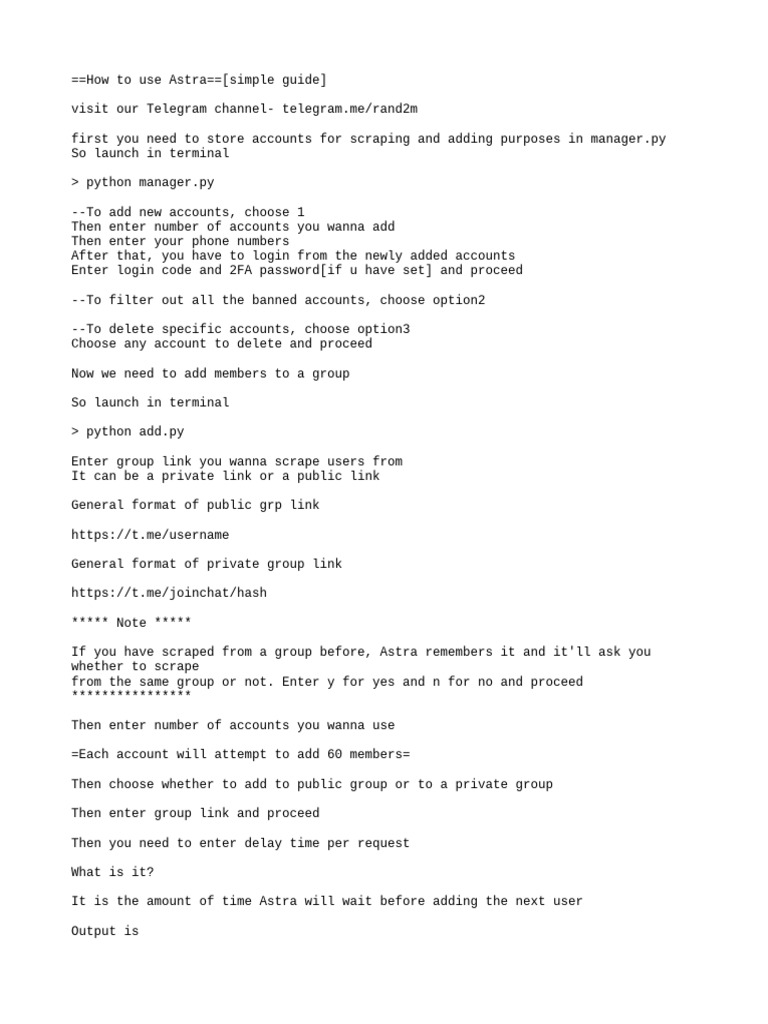 ==How to use Astra==[simple guide]

visit our Telegram channel- telegram.me/rand2m

first you need to store accounts for scraping and adding purposes in manager.py
So launch in terminal

> python manager.py

--To add new accounts, choose 1
Then enter number of accounts you wanna add
Then enter your phone numbers
After that, you have to login from the newly added accounts
Enter login code and 2FA password[if u have set] and proceed

--To filter out all the banned accounts, choose option2

--To delete specific accounts, choose option3
Choose any account to delete and proceed

Now we need to add members to a group

So launch in terminal

> python add.py

Enter group link you wanna scrape users from
It can be a private link or a public link

General format of public grp link

https://t.me/username

General format of private group link

https://t.me/joinchat/hash

***** Note *****

If you have scraped from a group before, Astra remembers it and it'll ask you whether to scrape
from the same group or not. Enter y for yes and n for no and proceed
****************

Then enter number of accounts you wanna use

=Each account will attempt to add 60 members=

Then choose whether to add to public group or to a private group

Then enter group link and proceed

Then you need to enter delay time per request

What is it?

It is the amount of time Astra will wait before adding the next user

Output is